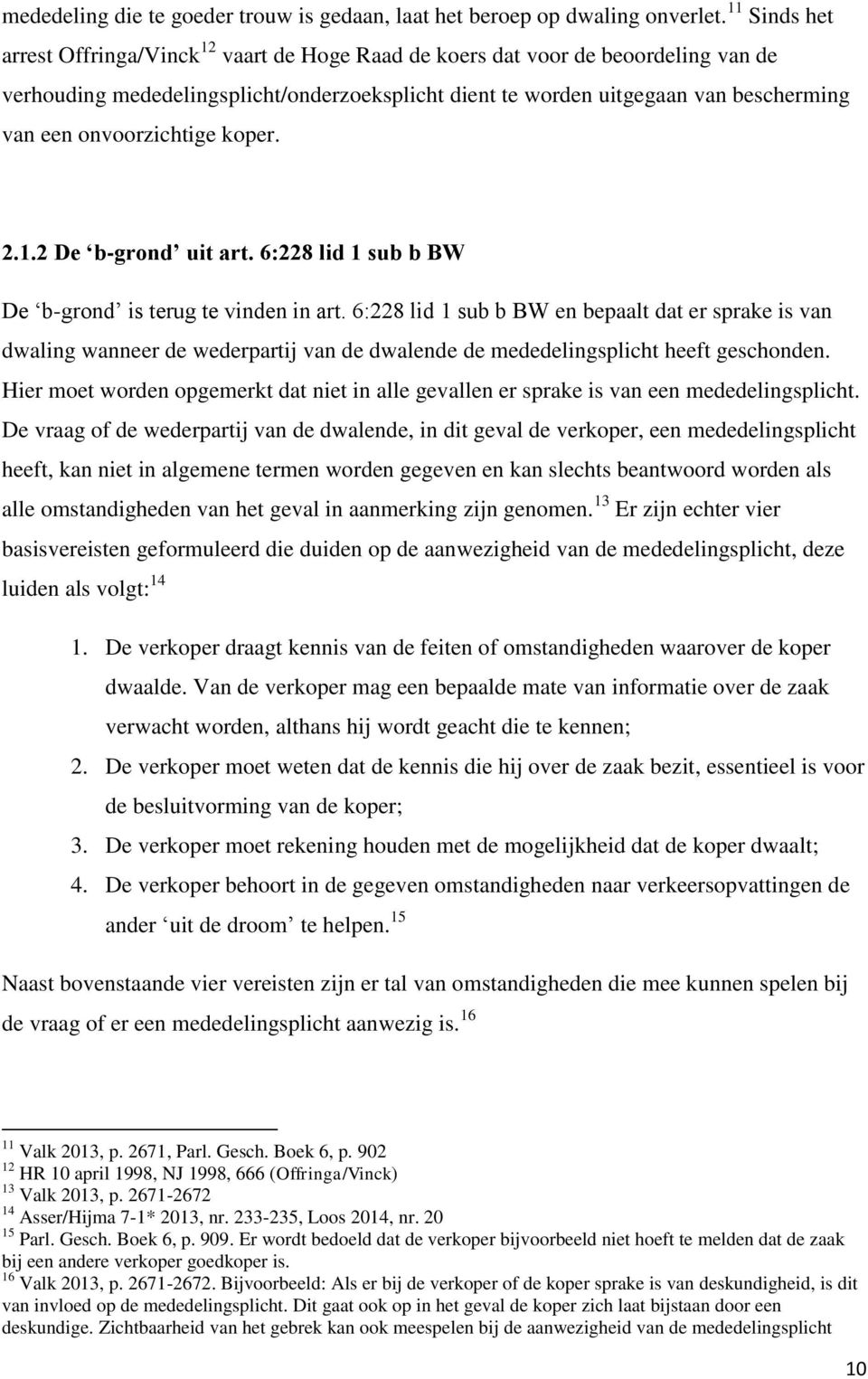 mededeling die te goeder trouw is gedaan, laat het beroep op dwaling onverlet. $^{11}$ Sinds het arrest Offringa/Vinck $^{12}$ vaart de Hoge Raad de koers dat voor de beoordeling van de verhouding mededelingsplicht/onderzoeksplicht dient te worden uitgegaan van bescherming van een onvoorzichtige koper.

2.1.2 De ‘b-grond’ uit art. 6:228 lid 1 sub b BW

De ‘b-grond’ is terug te vinden in art. 6:228 lid 1 sub b BW en bepaalt dat er sprake is van dwaling wanneer de wederpartij van de dwalende de mededelingsplicht heeft geschonden. Hier moet worden opgemerkt dat niet in alle gevallen er sprake is van een mededelingsplicht. De vraag of de wederpartij van de dwalende, in dit geval de verkoper, een mededelingsplicht heeft, kan niet in algemene termen worden gegeven en kan slechts beantwoord worden als alle omstandigheden van het geval in aanmerking zijn genomen. $^{13}$ Er zijn echter vier basisvereisten geformuleerd die duiden op de aanwezigheid van de mededelingsplicht, deze luiden als volgt: $^{14}$

1. De verkoper draagt kennis van de feiten of omstandigheden waarover de koper dwaalde. Van de verkoper mag een bepaalde mate van informatie over de zaak verwacht worden, althans hij wordt geacht die te kennen;
2. De verkoper moet weten dat de kennis die hij over de zaak bezit, essentieel is voor de besluitvorming van de koper;
3. De verkoper moet rekening houden met de mogelijkheid dat de koper dwaalt;
4. De verkoper behoort in de gegeven omstandigheden naar verkeersopvattingen de ander ‘uit de droom’ te helpen. $^{15}$

Naast bovenstaande vier vereisten zijn er tal van omstandigheden die mee kunnen spelen bij de vraag of er een mededelingsplicht aanwezig is. $^{16}$

$^{11}$ Valk 2013, p. 2671, Parl. Gesch. Boek 6, p. 902
$^{12}$ HR 10 april 1998, NJ 1998, 666 (Offringa/Vinck)
$^{13}$ Valk 2013, p. 2671-2672
$^{14}$ Asser/Hijma 7-1* 2013, nr. 233-235, Loos 2014, nr. 20
$^{15}$ Parl. Gesch. Boek 6, p. 909. Er wordt bedoeld dat de verkoper bijvoorbeeld niet hoeft te melden dat de zaak bij een andere verkoper goedkoper is.
$^{16}$ Valk 2013, p. 2671-2672. Bijvoorbeeld: Als er bij de verkoper of de koper sprake is van deskundigheid, is dit van invloed op de mededelingsplicht. Dit gaat ook op in het geval de koper zich laat bijstaan door een deskundige. Zichtbaarheid van het gebrek kan ook meespelen bij de aanwezigheid van de mededelingsplicht

10